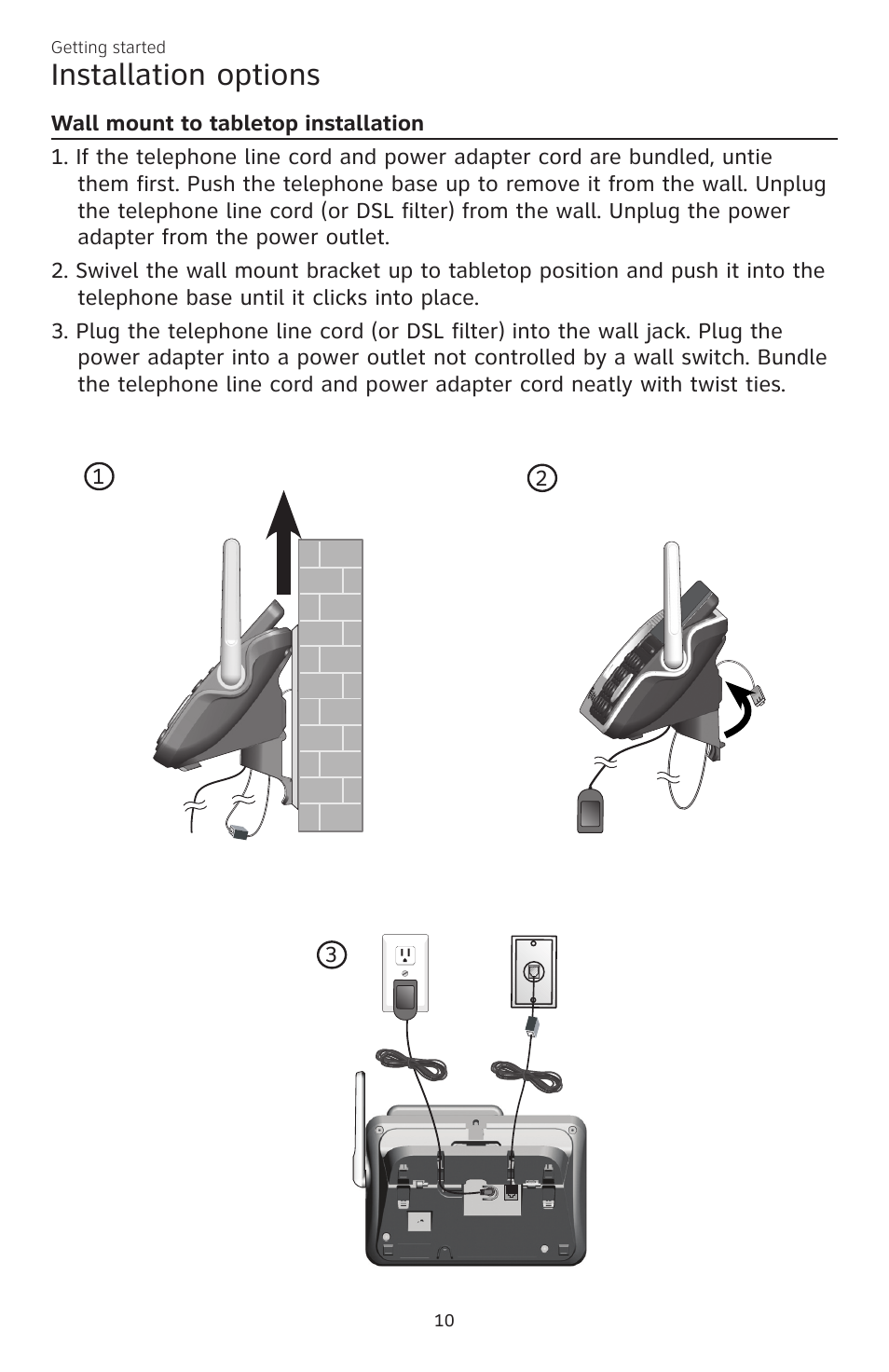 Getting started

Installation options

Wall mount to tabletop installation

1. If the telephone line cord and power adapter cord are bundled, untie them first. Push the telephone base up to remove it from the wall. Unplug the telephone line cord (or DSL filter) from the wall. Unplug the power adapter from the power outlet.

2. Swivel the wall mount bracket up to tabletop position and push it into the telephone base until it clicks into place.

3. Plug the telephone line cord (or DSL filter) into the wall jack. Plug the power adapter into a power outlet not controlled by a wall switch. Bundle the telephone line cord and power adapter cord neatly with twist ties.

1

2

3

10